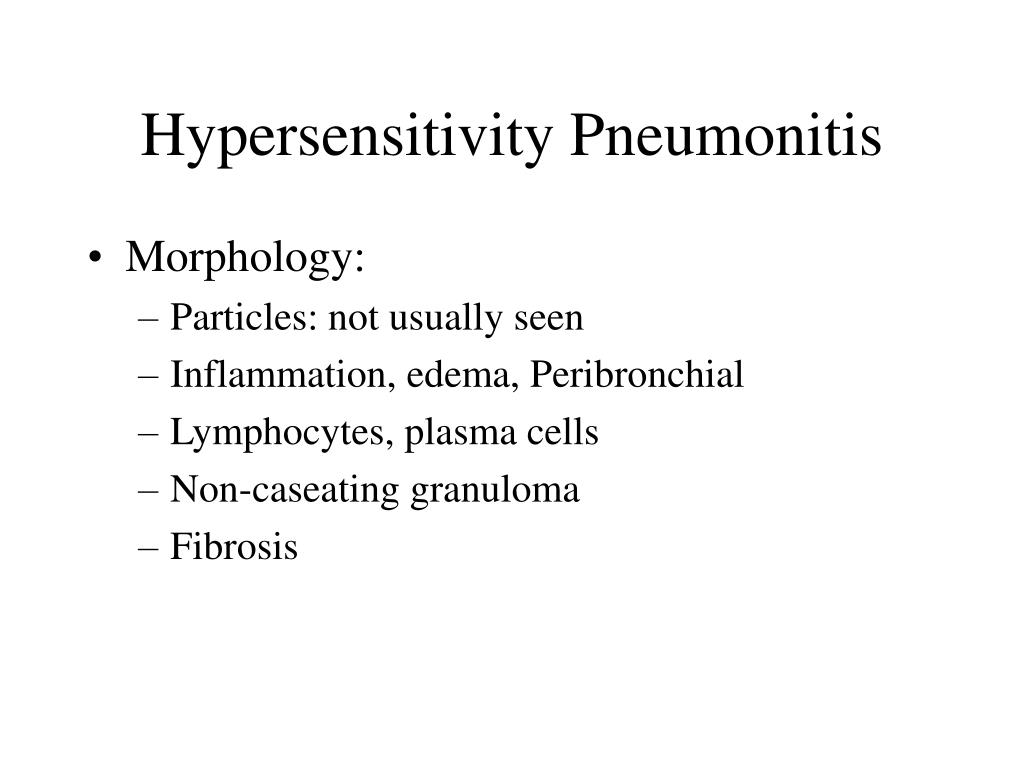 Hypersensitivity Pneumonitis

• Morphology:
– Particles: not usually seen
– Inflammation, edema, Peribronchial
– Lymphocytes, plasma cells
– Non-caseating granuloma
– Fibrosis